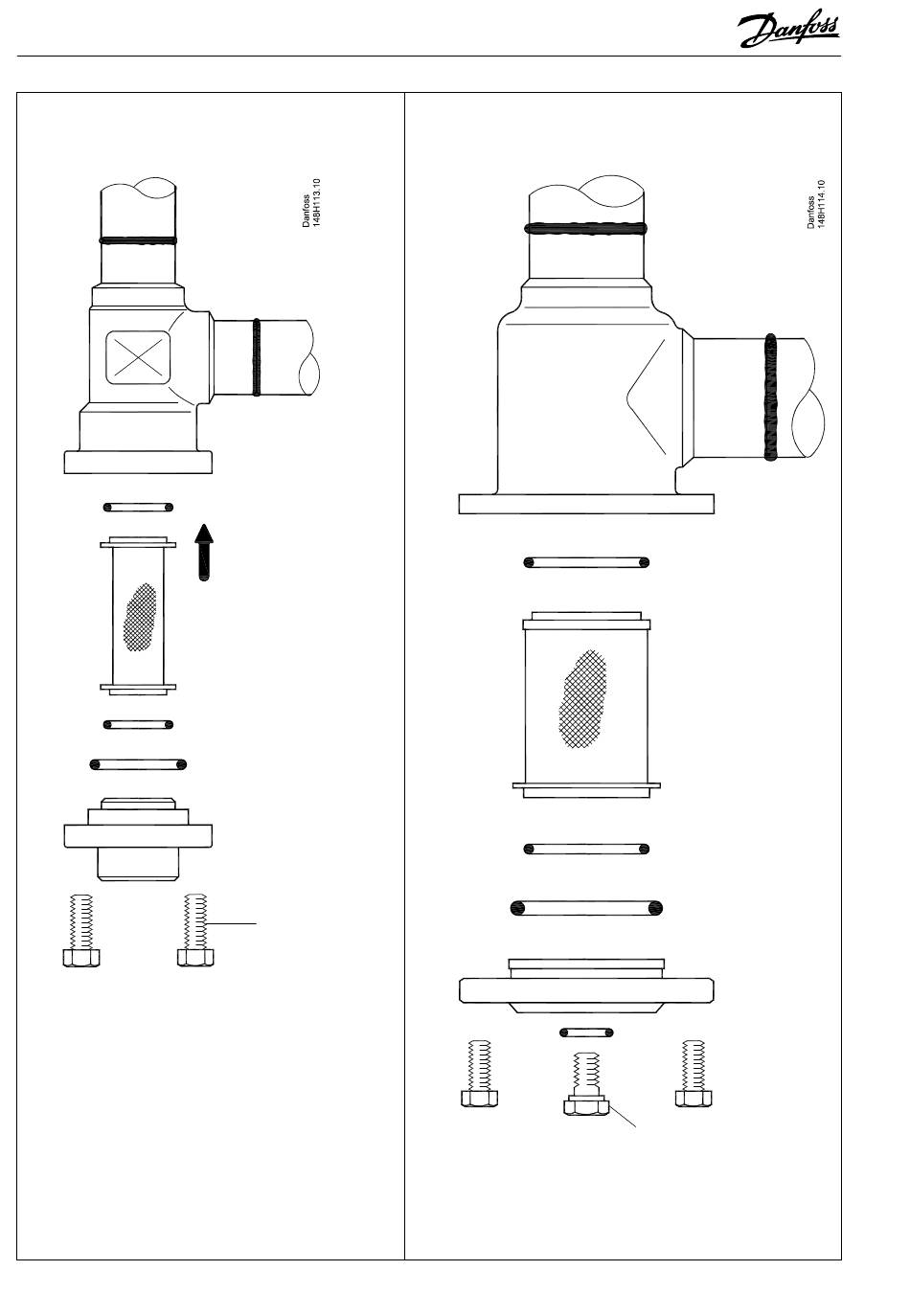 Danfoss

Danfoss
148H113.10

Danfoss
148H114.10